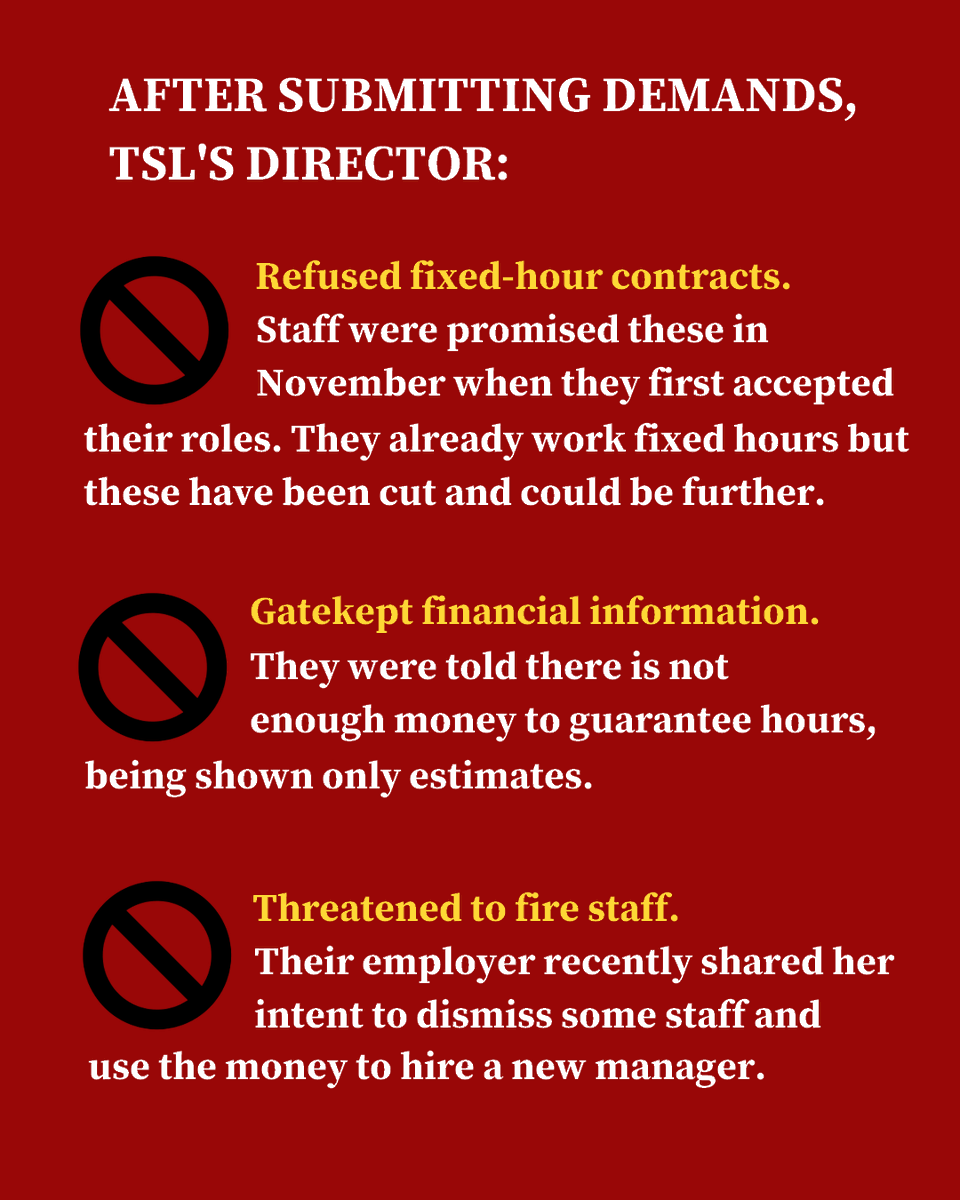 AFTER SUBMITTING DEMANDS, TSL'S DIRECTOR:

Refused fixed-hour contracts.
Staff were promised these in November when they first accepted their roles. They already work fixed hours but these have been cut and could be further.

Gatekept financial information.
They were told there is not enough money to guarantee hours, being shown only estimates.

Threatened to fire staff.
Their employer recently shared her intent to dismiss some staff and use the money to hire a new manager.